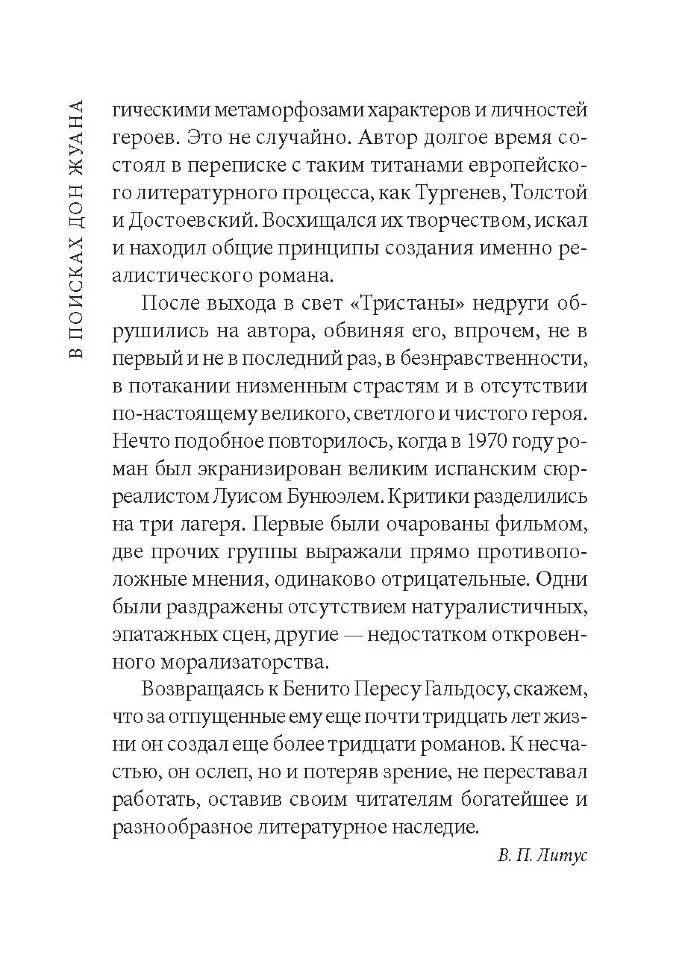 В ПОИСКАХ ДОН ЖУАНА

гическими метаморфозами характеров и личностей героев. Это не случайно. Автор долгое время состоял в переписке с таким титанами европейского литературного процесса, как Тургенев, Толстой и Достоевский. Восхищался их творчеством, искал и находил общие принципы создания именно реалистического романа.

После выхода в свет «Тристаны» недруги обрушились на автора, обвиняя его, впрочем, не в первый и не в последний раз, в безнравственности, в потакании низменным страстям и в отсутствии по-настоящему великого, светлого и чистого героя. Нечто подобное повторилось, когда в 1970 году роман был экранизирован великим испанским сюрреалистом Луисом Бунюэлем. Критики разделились на три лагеря. Первые были очарованы фильмом, две прочих группы выражали прямо противоположные мнения, одинаково отрицательные. Одни были раздражены отсутствием натуралистичных, эпатажных сцен, другие — недостатком откровенного морализаторства.

Возвращаясь к Бенито Пересу Гальдосу, скажем, что за отпущенные ему еще почти тридцать лет жизни он создал еще более тридцати романов. К несчастью, он ослеп, но и потеряв зрение, не переставал работать, оставив своим читателям богатейшее и разнообразное литературное наследие.

В. П. Литус